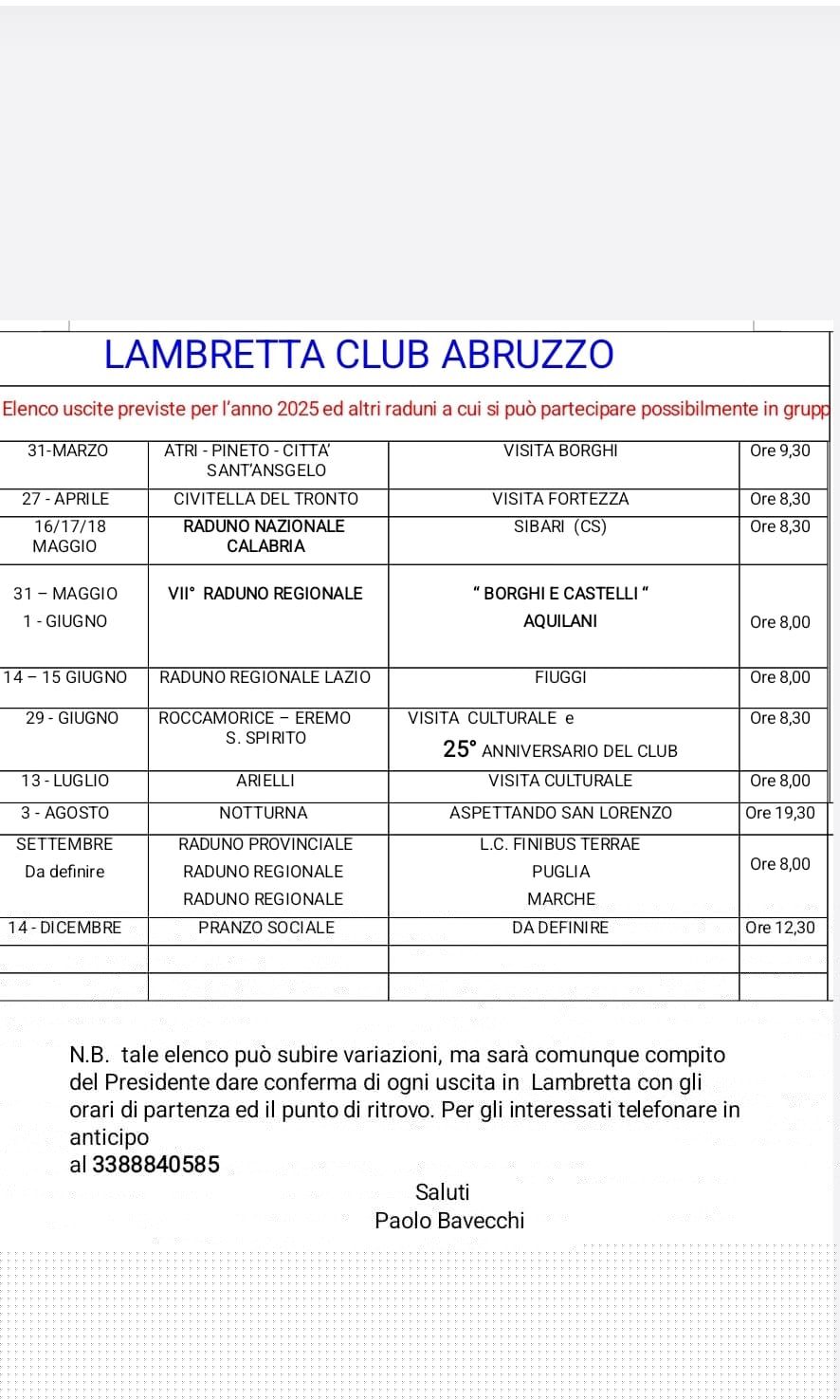 LAMBRETTA CLUB ABRUZZO

Elenco uscite previste per l'anno 2025 ed altri raduni a cui si può partecipare possibilmente in grupp

| | | | |
|---|---|---|---|
| 31-MARZO | ATRI - PINETO - CITTA' SANT'ANSGELO | VISITA BORGHI | Ore 9,30 |
| 27 - APRILE | CIVITELLA DEL TRONTO | VISITA FORTEZZA | Ore 8,30 |
| 16/17/18 MAGGIO | RADUNO NAZIONALE CALABRIA | SIBARI (CS) | Ore 8,30 |
| 31 – MAGGIO 1 - GIUGNO | VII° RADUNO REGIONALE | " BORGHI E CASTELLI " AQUILANI | Ore 8,00 |
| 14 – 15 GIUGNO | RADUNO REGIONALE LAZIO | FIUGGI | Ore 8,00 |
| 29 - GIUGNO | ROCCAMORICE – EREMO S. SPIRITO | VISITA CULTURALE e 25° ANNIVERSARIO DEL CLUB | Ore 8,30 |
| 13 - LUGLIO | ARIELLI | VISITA CULTURALE | Ore 8,00 |
| 3 - AGOSTO | NOTTURNA | ASPETTANDO SAN LORENZO | Ore 19,30 |
| SETTEMBRE Da definire | RADUNO PROVINCIALE RADUNO REGIONALE RADUNO REGIONALE | L.C. FINIBUS TERRAE PUGLIA MARCHE | Ore 8,00 |
| 14 - DICEMBRE | PRANZO SOCIALE | DA DEFINIRE | Ore 12,30 |
| | | | |
| | | | |

N.B. tale elenco può subire variazioni, ma sarà comunque compito del Presidente dare conferma di ogni uscita in Lambretta con gli orari di partenza ed il punto di ritrovo. Per gli interessati telefonare in anticipo
al 3388840585

Saluti
Paolo Bavecchi